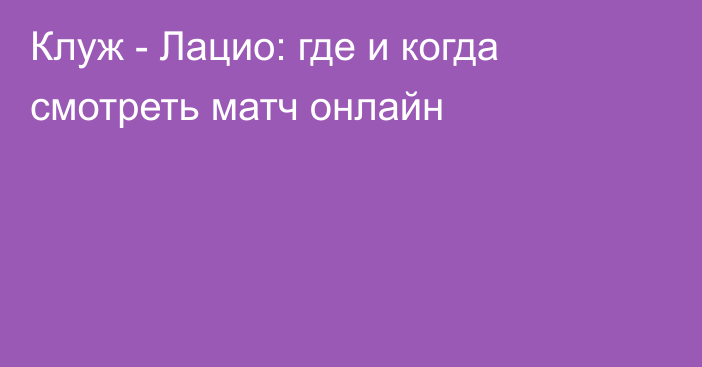 Клуж - Лацио: где и когда смотреть матч онлайн